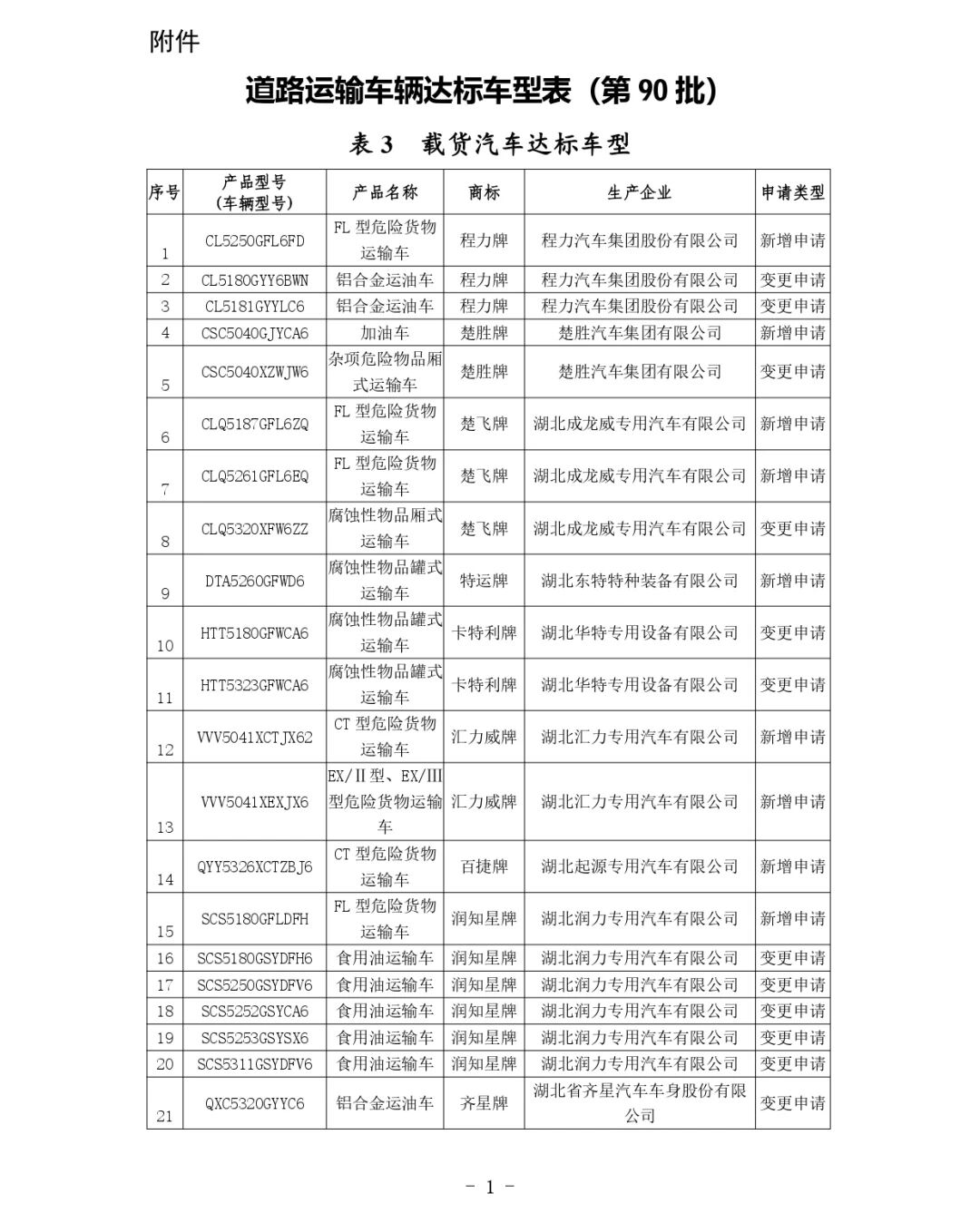 附件

道路运输车辆达标车型表（第 90 批）

表 3 载货汽车达标车型

| 序号 | 产品型号（车辆型号） | 产品名称 | 商标 | 生产企业 | 申请类型 |
|---|---|---|---|---|---|
| 1 | CL5250GFL6FD | FL 型危险货物运输车 | 程力牌 | 程力汽车集团股份有限公司 | 新增申请 |
| 2 | CL5180GYY6BWN | 铝合金运油车 | 程力牌 | 程力汽车集团股份有限公司 | 变更申请 |
| 3 | CL5181GYYLC6 | 铝合金运油车 | 程力牌 | 程力汽车集团股份有限公司 | 变更申请 |
| 4 | CSC5040GJYCA6 | 加油车 | 楚胜牌 | 楚胜汽车集团有限公司 | 新增申请 |
| 5 | CSC5040XZWJW6 | 杂项危险物品厢式运输车 | 楚胜牌 | 楚胜汽车集团有限公司 | 变更申请 |
| 6 | CLQ5187GFL6ZQ | FL 型危险货物运输车 | 楚飞牌 | 湖北成龙威专用汽车有限公司 | 新增申请 |
| 7 | CLQ5261GFL6EQ | FL 型危险货物运输车 | 楚飞牌 | 湖北成龙威专用汽车有限公司 | 新增申请 |
| 8 | CLQ5320XFW6ZZ | 腐蚀性物品厢式运输车 | 楚飞牌 | 湖北成龙威专用汽车有限公司 | 变更申请 |
| 9 | DTA5260GFWD6 | 腐蚀性物品罐式运输车 | 特运牌 | 湖北东特特种装备有限公司 | 新增申请 |
| 10 | HTT5180GFWCA6 | 腐蚀性物品罐式运输车 | 卡特利牌 | 湖北华特专用设备有限公司 | 变更申请 |
| 11 | HTT5323GFWCA6 | 腐蚀性物品罐式运输车 | 卡特利牌 | 湖北华特专用设备有限公司 | 变更申请 |
| 12 | VVV5041XCTJX62 | CT 型危险货物运输车 | 汇力威牌 | 湖北汇力专用汽车有限公司 | 新增申请 |
| 13 | VVV5041XEXJX6 | EX/Ⅱ型、EX/Ⅲ型危险货物运输车 | 汇力威牌 | 湖北汇力专用汽车有限公司 | 新增申请 |
| 14 | QYY5326XCTZBJ6 | CT 型危险货物运输车 | 百捷牌 | 湖北起源专用汽车有限公司 | 新增申请 |
| 15 | SCS5180GFLDFH | FL 型危险货物运输车 | 润知星牌 | 湖北润力专用汽车有限公司 | 新增申请 |
| 16 | SCS5180GSYDFH6 | 食用油运输车 | 润知星牌 | 湖北润力专用汽车有限公司 | 变更申请 |
| 17 | SCS5250GSYDFV6 | 食用油运输车 | 润知星牌 | 湖北润力专用汽车有限公司 | 变更申请 |
| 18 | SCS5252GSYCA6 | 食用油运输车 | 润知星牌 | 湖北润力专用汽车有限公司 | 变更申请 |
| 19 | SCS5253GSYSX6 | 食用油运输车 | 润知星牌 | 湖北润力专用汽车有限公司 | 变更申请 |
| 20 | SCS5311GSYDFV6 | 食用油运输车 | 润知星牌 | 湖北润力专用汽车有限公司 | 变更申请 |
| 21 | QXC5320GYYC6 | 铝合金运油车 | 齐星牌 | 湖北省齐星汽车车身股份有限公司 | 变更申请 |

- 1 -